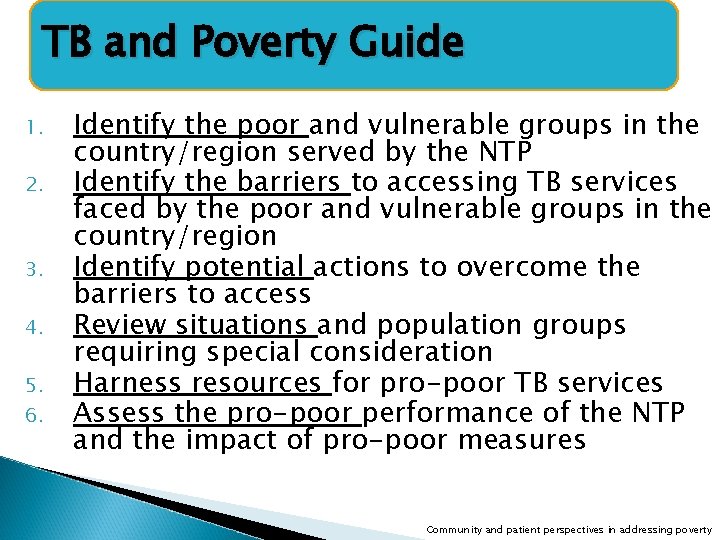 TB and Poverty Guide

1. Identify the poor and vulnerable groups in the country/region served by the NTP
2. Identify the barriers to accessing TB services faced by the poor and vulnerable groups in the country/region
3. Identify potential actions to overcome the barriers to access
4. Review situations and population groups requiring special consideration
5. Harness resources for pro-poor TB services
6. Assess the pro-poor performance of the NTP and the impact of pro-poor measures

Community and patient perspectives in addressing poverty